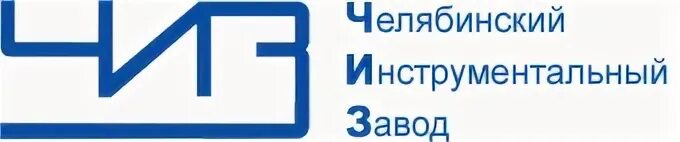 ЧИЗ

Челябинский
Инструментальный
Завод